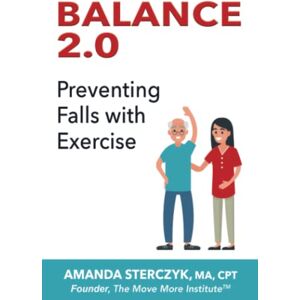 BALANCE 2.0

Preventing Falls with Exercise

AMANDA STERCZYK, MA, CPT
Founder, The Move More Institute™